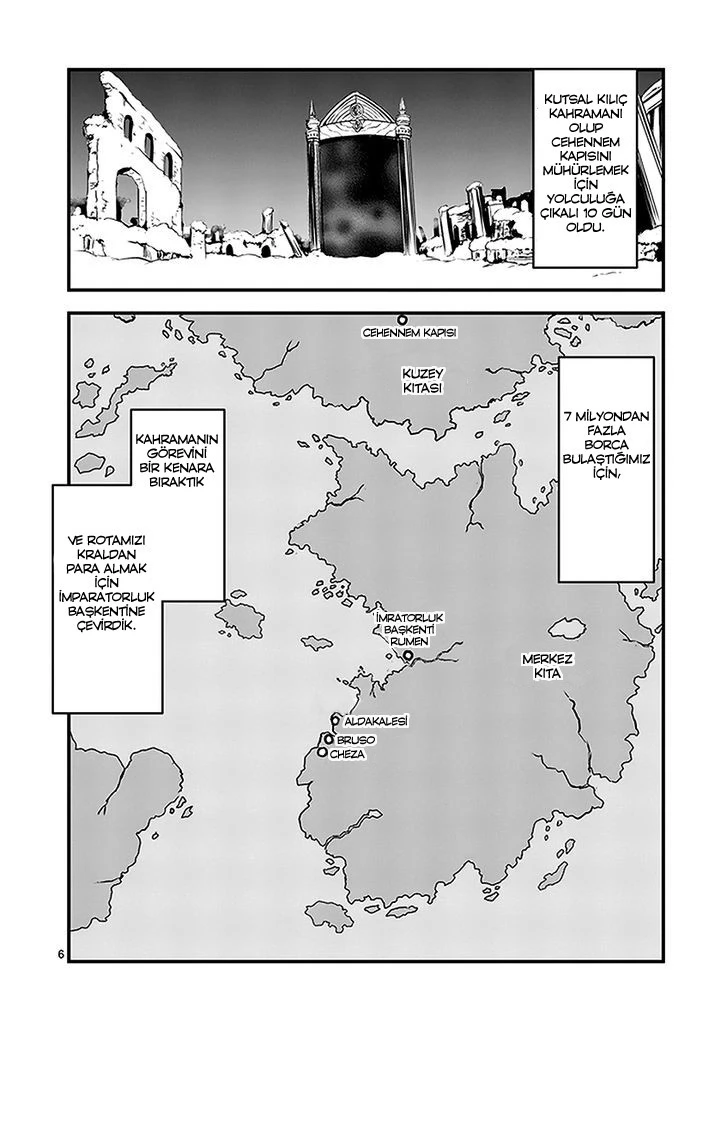 KUTSAL KILIÇ KAHRAMANI OLUP CEHENNEM KAPISINI MÜHÜRLEMEK İÇİN YOLCULUĞA ÇIKALI 10 GÜN OLDU.

CEHENNEM KAPISI

KUZEY KITASI

7 MİLYONDAN FAZLA BORCA BULAŞTIĞIMIZ İÇİN,

KAHRAMANIN GÖREVİNİ BİR KENARA BIRAKTIK

VE ROTAMIZI KRALDAN PARA ALMAK İÇİN İMPARATORLUK BAŞKENTİNE ÇEVİRDİK.

İMRATORLUK BAŞKENTİ RUMEN

MERKEZ KITA

ALDAKALESİ

BRUSO

CHEZA

6